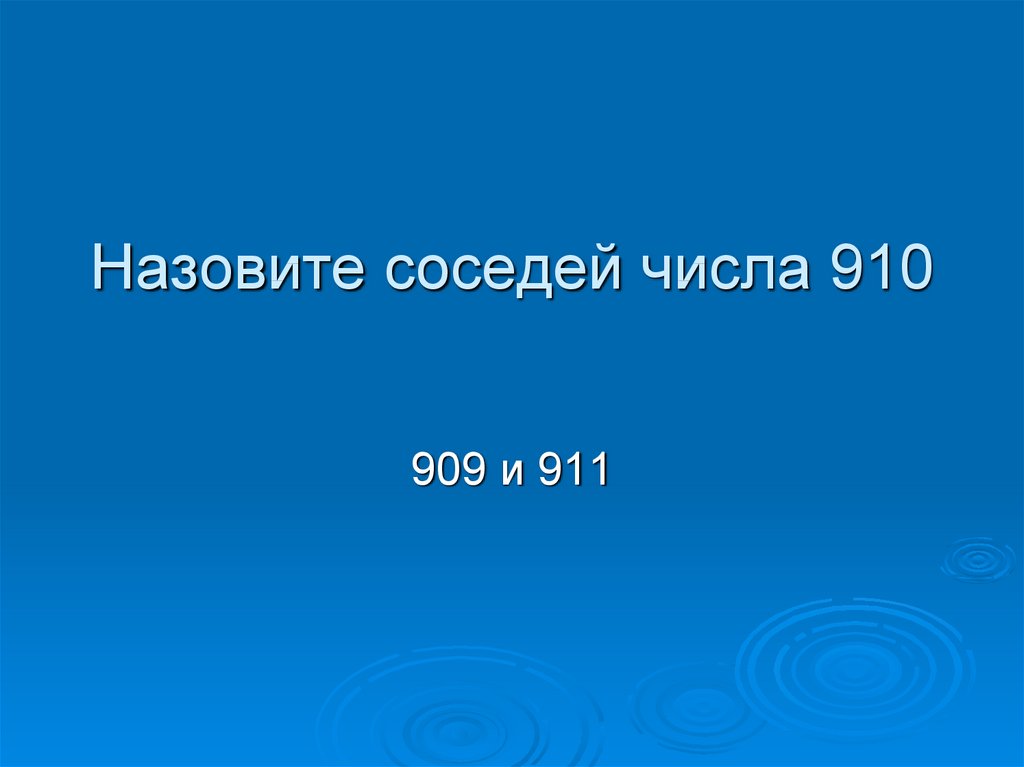 Назовите соседей числа 910

909 и 911